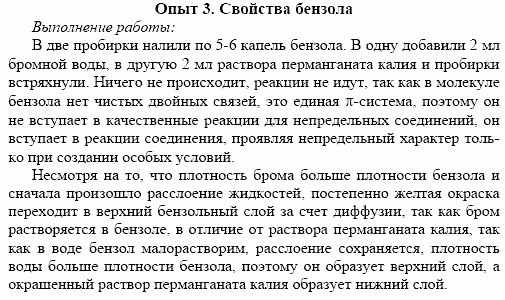 Опыт 3. Свойства бензола

Выполнение работы:

В две пробирки налили по 5-6 капель бензола. В одну добавили 2 мл бромной воды, в другую 2 мл раствора перманганата калия и пробирки встряхнули. Ничего не происходит, реакции не идут, так как в молекуле бензола нет чистых двойных связей, это единая $\pi$-система, поэтому он не вступает в качественные реакции для непредельных соединений, он вступает в реакции соединения, проявляя непредельный характер только при создании особых условий.

Несмотря на то, что плотность брома больше плотности бензола и сначала произошло расслоение жидкостей, постепенно желтая окраска переходит в верхний бензольный слой за счет диффузии, так как бром растворяется в бензоле, в отличие от раствора перманганата калия, так как в воде бензол малорастворим, расслоение сохраняется, плотность воды больше плотности бензола, поэтому он образует верхний слой, а окрашенный раствор перманганата калия образует нижний слой.